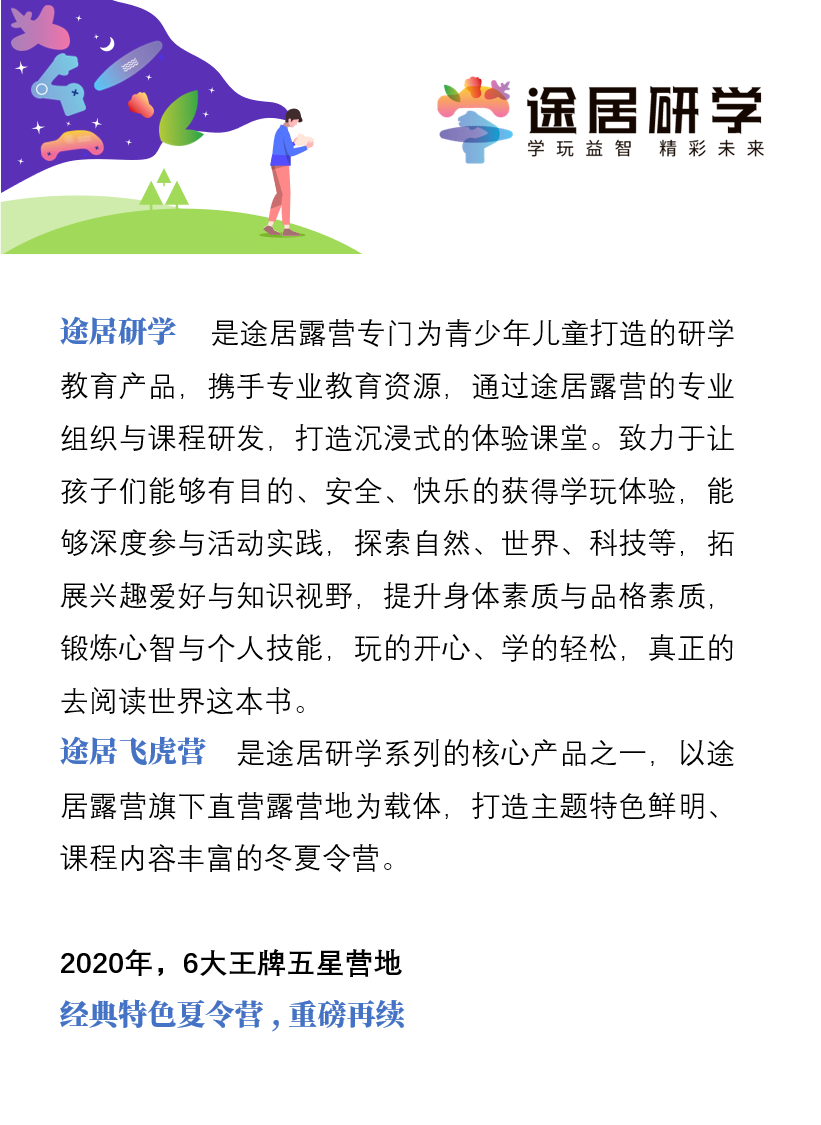 途居研学
学玩益智 精彩未来

途居研学 是途居露营专门为青少年儿童打造的研学教育产品，携手专业教育资源，通过途居露营的专业组织与课程研发，打造沉浸式的体验课堂。致力于让孩子们能够有目的、安全、快乐的获得学玩体验，能够深度参与活动实践，探索自然、世界、科技等，拓展兴趣爱好与知识视野，提升身体素质与品格素质，锻炼心智与个人技能，玩的开心、学的轻松，真正的去阅读世界这本书。
途居飞虎营 是途居研学系列的核心产品之一，以途居露营旗下直营露营地为载体，打造主题特色鲜明、课程内容丰富的冬夏令营。

2020年，6大王牌五星营地
经典特色夏令营，重磅再续